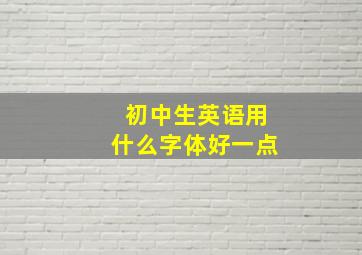 初中生英语用
什么字体好一点